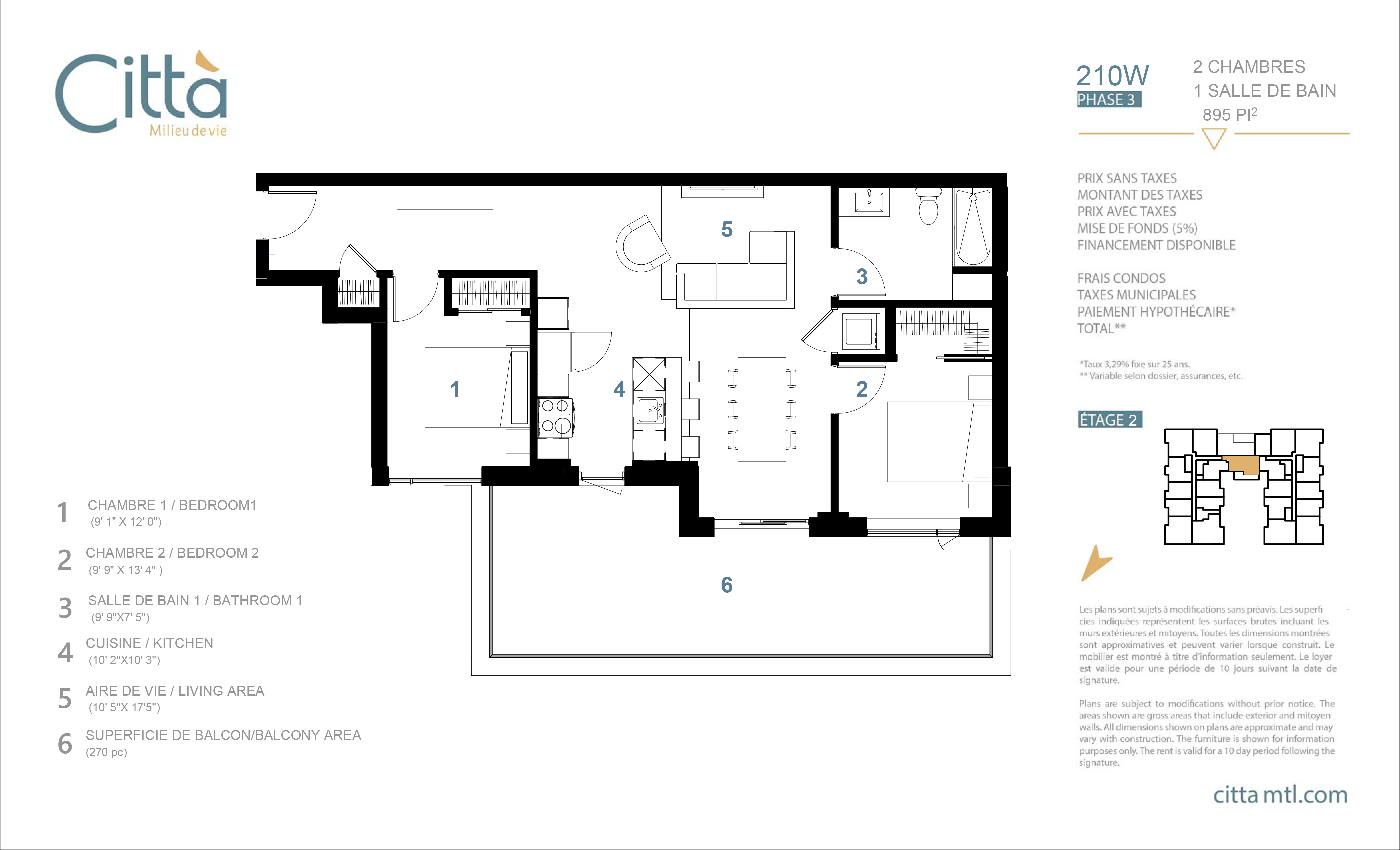 Città
Milieu de vie

210W
PHASE 3

2 CHAMBRES
1 SALLE DE BAIN
895 PI$^2$

PRIX SANS TAXES
MONTANT DES TAXES
PRIX AVEC TAXES
MISE DE FONDS (5%)
FINANCEMENT DISPONIBLE

FRAIS CONDOS
TAXES MUNICIPALES
PAIEMENT HYPOTHÉCAIRE*
TOTAL**

*Taux 3,29% fixe sur 25 ans.
** Variable selon dossier, assurances, etc.

ÉTAGE 2

5
3
1
4
2
6

1 CHAMBRE 1 / BEDROOM1
(9' 1" X 12' 0")

2 CHAMBRE 2 / BEDROOM 2
(9' 9" X 13' 4" )

3 SALLE DE BAIN 1 / BATHROOM 1
(9' 9"X7' 5")

4 CUISINE / KITCHEN
(10' 2"X10' 3")

5 AIRE DE VIE / LIVING AREA
(10' 5"X 17'5")

6 SUPERFICIE DE BALCON/BALCONY AREA
(270 pc)

Les plans sont sujets à modifications sans préavis. Les superficies indiquées représentent les surfaces brutes incluant les murs extérieures et mitoyens. Toutes les dimensions montrées sont approximatives et peuvent varier lorsque construit. Le mobilier est montré à titre d'information seulement. Le loyer est valide pour une période de 10 jours suivant la date de signature.

Plans are subject to modifications without prior notice. The areas shown are gross areas that include exterior and mitoyen walls. All dimensions shown on plans are approximate and may vary with construction. The furniture is shown for information purposes only. The rent is valid for a 10 day period following the signature.

citta mtl.com